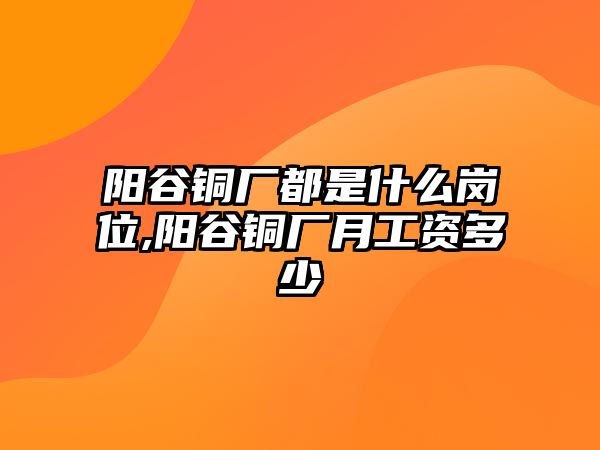 阳谷铜厂都是什么岗位,阳谷铜厂月工资多少